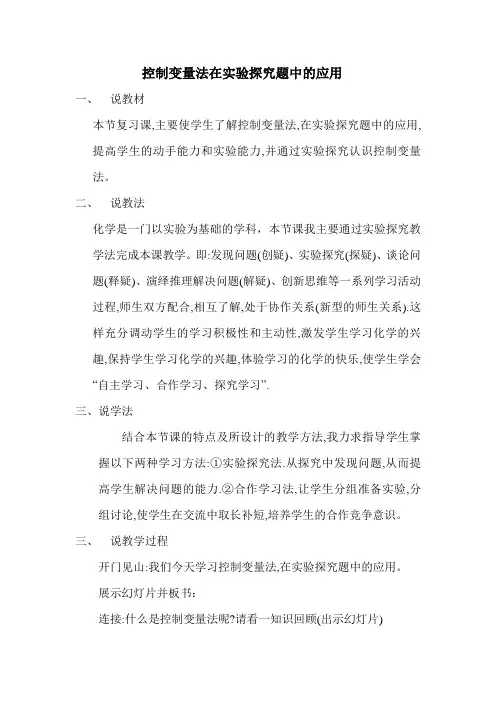 控制变量法在实验探究题中的应用

一、 说教材

本节复习课,主要使学生了解控制变量法,在实验探究题中的应用,提高学生的动手能力和实验能力,并通过实验探究认识控制变量法。

二、 说教法

化学是一门以实验为基础的学科，本节课我主要通过实验探究教学法完成本课教学。即:发现问题(创疑)、实验探究(探疑)、谈论问题(释疑)、演绎推理解决问题(解疑)、创新思维等一系列学习活动过程,师生双方配合,相互了解,处于协作关系(新型的师生关系).这样充分调动学生的学习积极性和主动性,激发学生学习化学的兴趣,保持学生学习化学的兴趣,体验学习的化学的快乐,使学生学会“自主学习、合作学习、探究学习”.

三、说学法

结合本节课的特点及所设计的教学方法,我力求指导学生掌握以下两种学习方法:①实验探究法.从探究中发现问题,从而提高学生解决问题的能力.②合作学习法,让学生分组准备实验,分组讨论,使学生在交流中取长补短,培养学生的合作竞争意识。

三、 说教学过程

开门见山:我们今天学习控制变量法,在实验探究题中的应用。

展示幻灯片并板书:

连接:什么是控制变量法呢?请看一知识回顾(出示幻灯片)